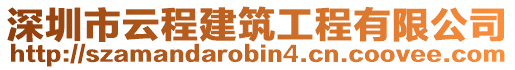 深圳市云程建筑工程有限公司
http://szamandarobin4.cn.coovee.com